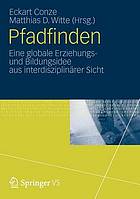 Eckart Conze
Matthias D. Witte (Hrsg.)

Pfadfinden

Eine globale Erziehungs- und Bildungsidee aus interdisziplinärer Sicht

Springer VS